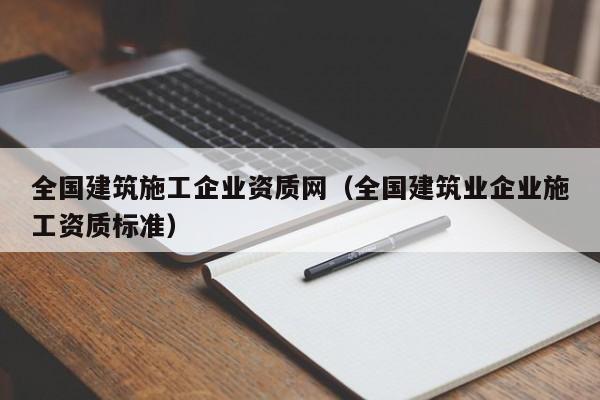 全国建筑施工企业资质网（全国建筑业企业施工资质标准）